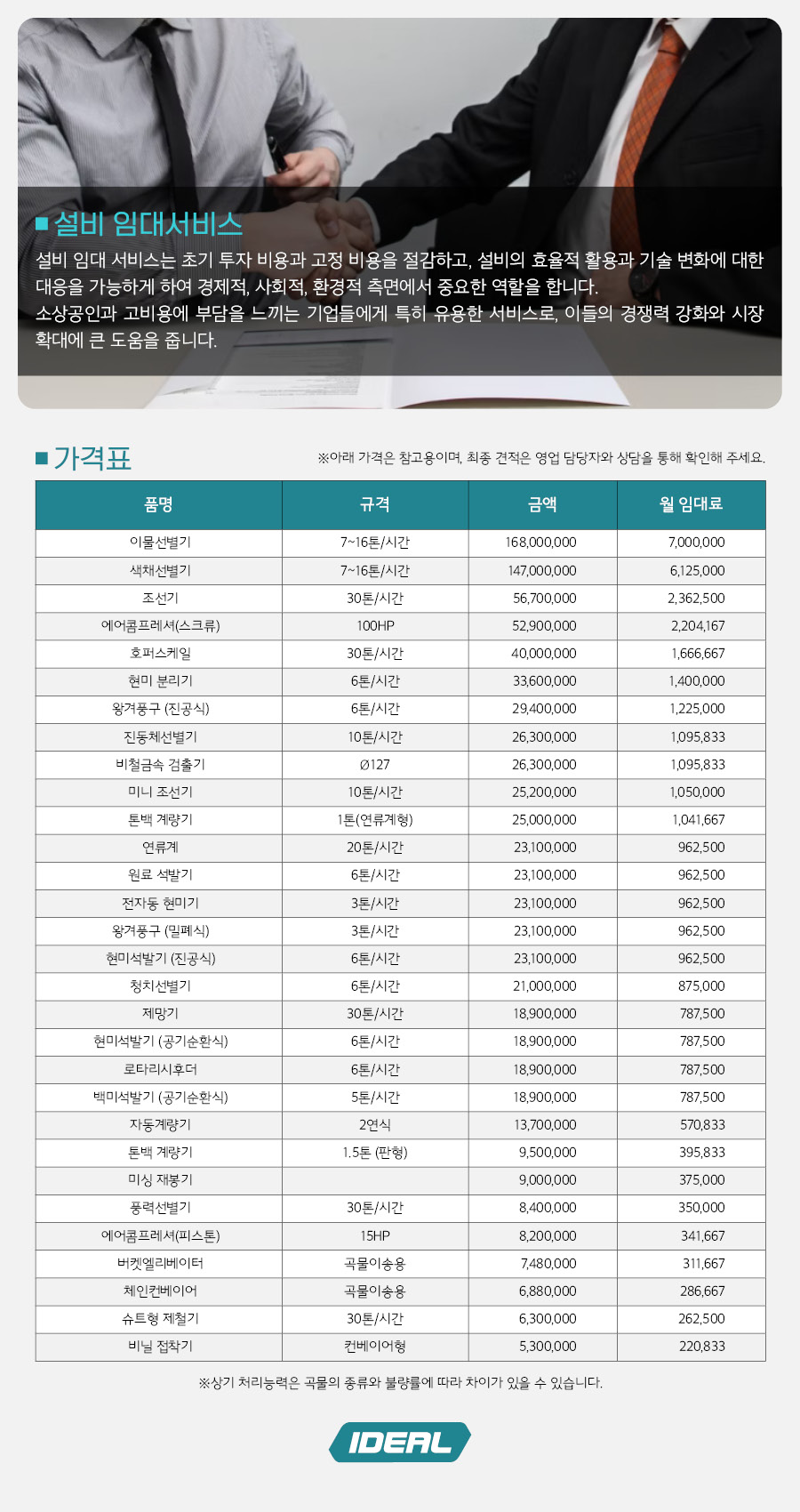 ■ 설비 임대서비스

설비 임대 서비스는 초기 투자 비용과 고정 비용을 절감하고, 설비의 효율적 활용과 기술 변화에 대한 대응을 가능하게 하여 경제적, 사회적, 환경적 측면에서 중요한 역할을 합니다.
소상공인과 고비용에 부담을 느끼는 기업들에게 특히 유용한 서비스로, 이들의 경쟁력 강화와 시장 확대에 큰 도움을 줍니다.

■ 가격표

※아래 가격은 참고용이며, 최종 견적은 영업 담당자와 상담을 통해 확인해 주세요.

| 품명 | 규격 | 금액 | 월 임대료 |
|---|---|---|---|
| 이물선별기 | 7~16톤/시간 | 168,000,000 | 7,000,000 |
| 색채선별기 | 7~16톤/시간 | 147,000,000 | 6,125,000 |
| 조선기 | 30톤/시간 | 56,700,000 | 2,362,500 |
| 에어콤프레셔(스크류) | 100HP | 52,900,000 | 2,204,167 |
| 호퍼스케일 | 30톤/시간 | 40,000,000 | 1,666,667 |
| 현미 분리기 | 6톤/시간 | 33,600,000 | 1,400,000 |
| 왕겨풍구 (진공식) | 6톤/시간 | 29,400,000 | 1,225,000 |
| 진동체선별기 | 10톤/시간 | 26,300,000 | 1,095,833 |
| 비철금속 검출기 | Ø127 | 26,300,000 | 1,095,833 |
| 미니 조선기 | 10톤/시간 | 25,200,000 | 1,050,000 |
| 톤백 계량기 | 1톤(연류계형) | 25,000,000 | 1,041,667 |
| 연류계 | 20톤/시간 | 23,100,000 | 962,500 |
| 원료 석발기 | 6톤/시간 | 23,100,000 | 962,500 |
| 전자동 현미기 | 3톤/시간 | 23,100,000 | 962,500 |
| 왕겨풍구 (밀폐식) | 3톤/시간 | 23,100,000 | 962,500 |
| 현미석발기 (진공식) | 6톤/시간 | 23,100,000 | 962,500 |
| 청치선별기 | 6톤/시간 | 21,000,000 | 875,000 |
| 제망기 | 30톤/시간 | 18,900,000 | 787,500 |
| 현미석발기 (공기순환식) | 6톤/시간 | 18,900,000 | 787,500 |
| 로타리시후더 | 6톤/시간 | 18,900,000 | 787,500 |
| 백미석발기 (공기순환식) | 5톤/시간 | 18,900,000 | 787,500 |
| 자동계량기 | 2연식 | 13,700,000 | 570,833 |
| 톤백 계량기 | 1.5톤 (판형) | 9,500,000 | 395,833 |
| 미싱 재봉기 | | 9,000,000 | 375,000 |
| 풍력선별기 | 30톤/시간 | 8,400,000 | 350,000 |
| 에어콤프레셔(피스톤) | 15HP | 8,200,000 | 341,667 |
| 버켓엘리베이터 | 곡물이송용 | 7,480,000 | 311,667 |
| 체인컨베이어 | 곡물이송용 | 6,880,000 | 286,667 |
| 슈트형 제철기 | 30톤/시간 | 6,300,000 | 262,500 |
| 비닐 접착기 | 컨베이어형 | 5,300,000 | 220,833 |

※상기 처리능력은 곡물의 종류와 불량률에 따라 차이가 있을 수 있습니다.

IDEAL